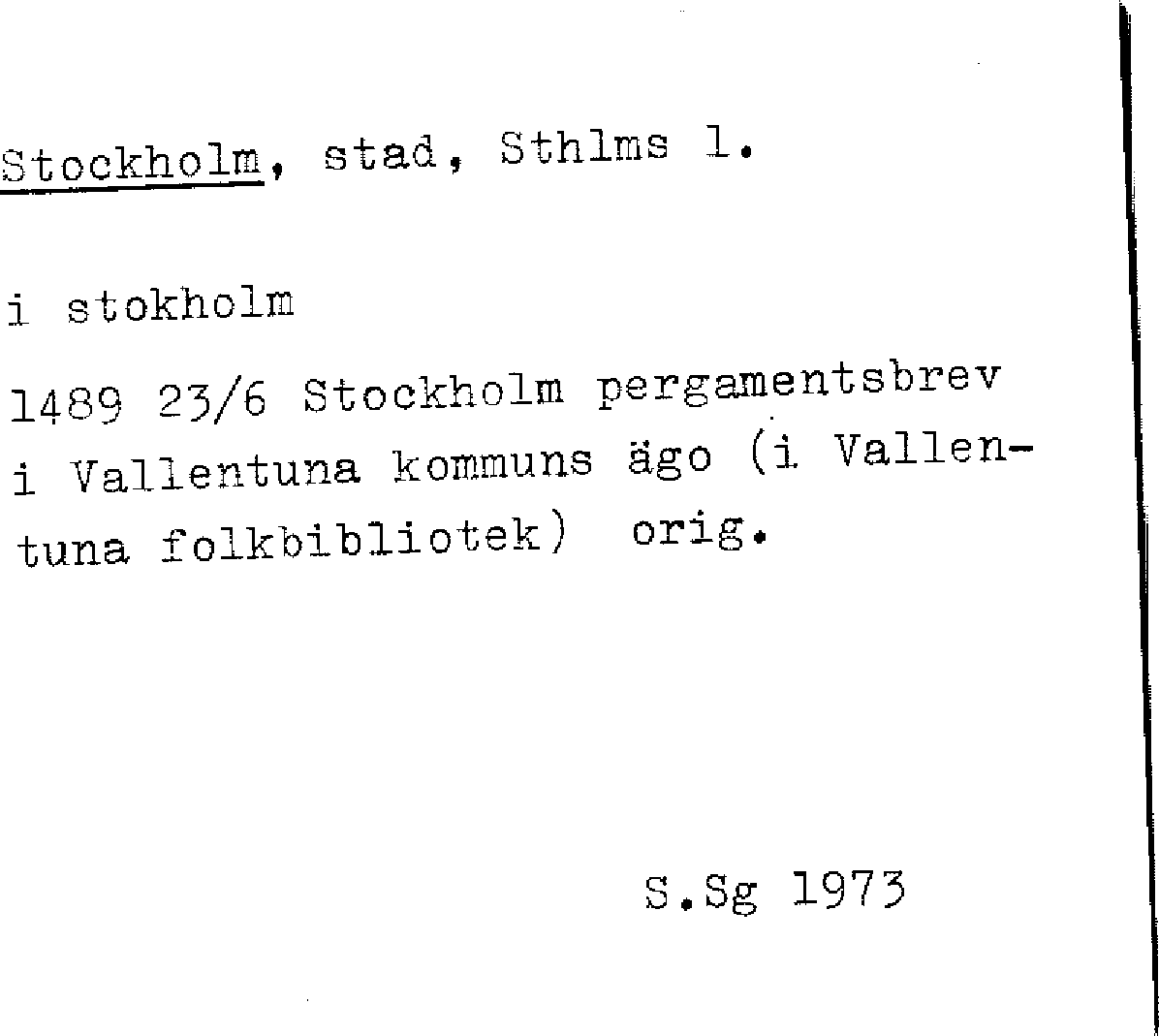 Stockholm, stad, Sthlms l.

i stokholm

1489 23/6 Stockholm pergamentsbrev i Vallentuna kommuns ägo (i Vallentuna folkbibliotek) orig.

S.Sg 1973